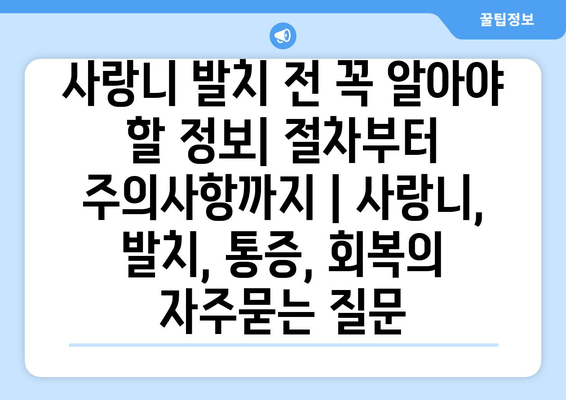 꿀팁정보

사랑니 발치 전 꼭 알아야 할 정보| 절차부터 주의사항까지 | 사랑니, 발치, 통증, 회복의 자주묻는 질문